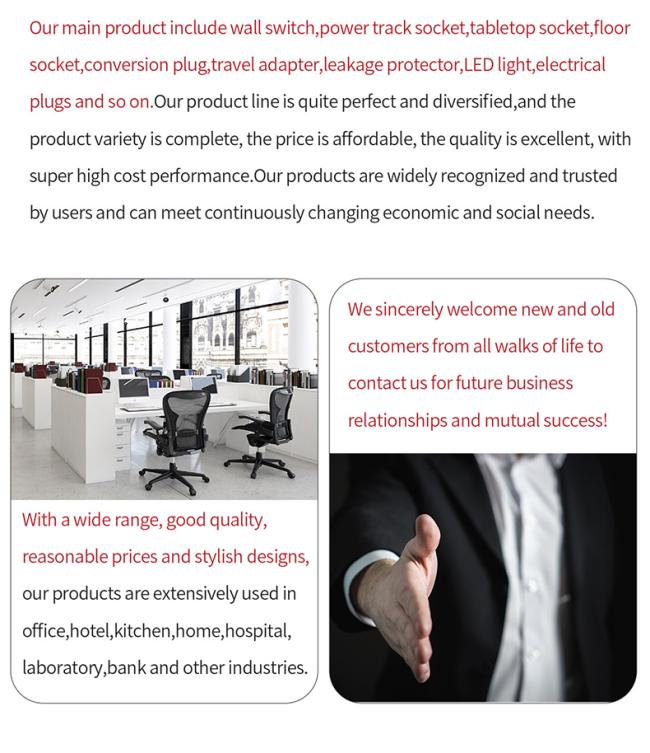 Our main product include wall switch,power track socket,tabletop socket,floor socket,conversion plug,travel adapter,leakage protector,LED light,electrical plugs and so on.Our product line is quite perfect and diversified,and the product variety is complete, the price is affordable, the quality is excellent, with super high cost performance.Our products are widely recognized and trusted by users and can meet continuously changing economic and social needs.

With a wide range, good quality, reasonable prices and stylish designs, our products are extensively used in office,hotel,kitchen,home,hospital, laboratory,bank and other industries.

We sincerely welcome new and old customers from all walks of life to contact us for future business relationships and mutual success!